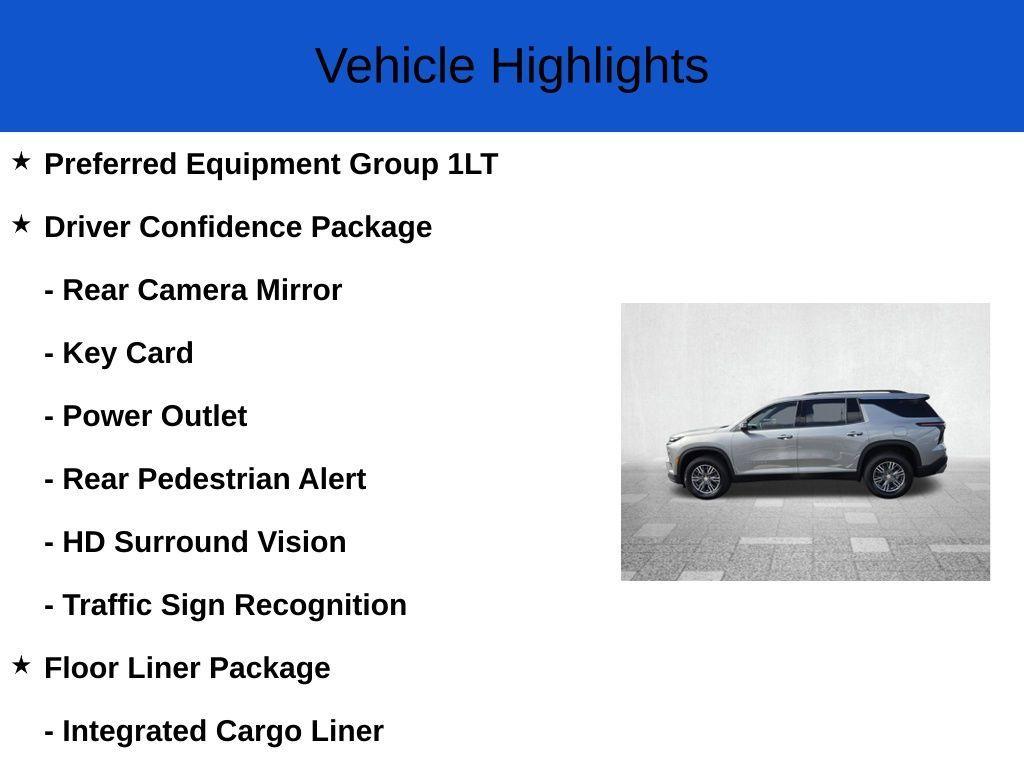 Vehicle Highlights

★ Preferred Equipment Group 1LT

★ Driver Confidence Package

- Rear Camera Mirror

- Key Card

- Power Outlet

- Rear Pedestrian Alert

- HD Surround Vision

- Traffic Sign Recognition

★ Floor Liner Package

- Integrated Cargo Liner